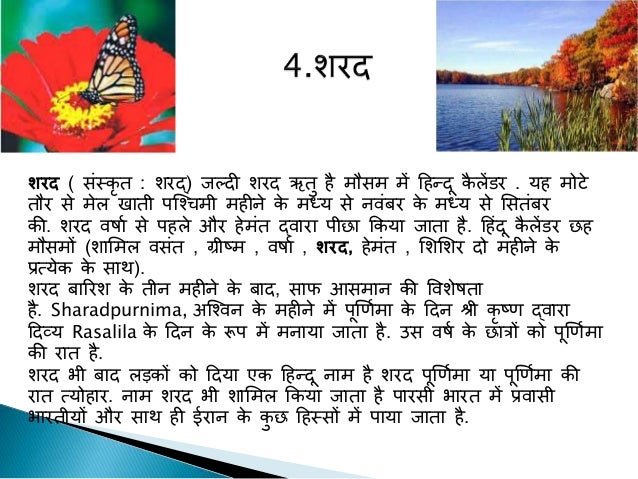 4.शरद

शरद ( संस्कृत : शरद्) जल्दी शरद ऋतु है मौसम में हिन्दू कैलेंडर . यह मोटे तौर से मेल खाती पश्चिमी महीने के मध्य से नवंबर के मध्य से सितंबर की. शरद वर्षा से पहले और हेमंत द्वारा पीछा किया जाता है. हिंदू कैलेंडर छह मौसमों (शामिल वसंत , ग्रीष्म , वर्षा , शरद, हेमंत , शिशिर दो महीने के प्रत्येक के साथ).
शरद बारिश के तीन महीने के बाद, साफ आसमान की विशेषता है. Sharadpurnima, अश्विन के महीने में पूर्णिमा के दिन श्री कृष्ण द्वारा दिव्य Rasalila के दिन के रूप में मनाया जाता है. उस वर्ष के छात्रों को पूर्णिमा की रात है.
शरद भी बाद लड़कों को दिया एक हिन्दू नाम है शरद पूर्णिमा या पूर्णिमा की रात त्योहार. नाम शरद भी शामिल किया जाता है पारसी भारत में प्रवासी भारतीयों और साथ ही ईरान के कुछ हिस्सों में पाया जाता है.